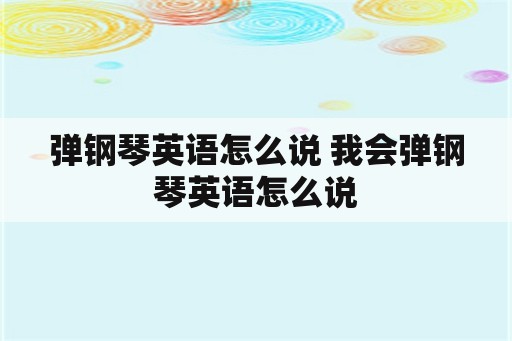 弹钢琴英语怎么说 我会弹钢琴英语怎么说